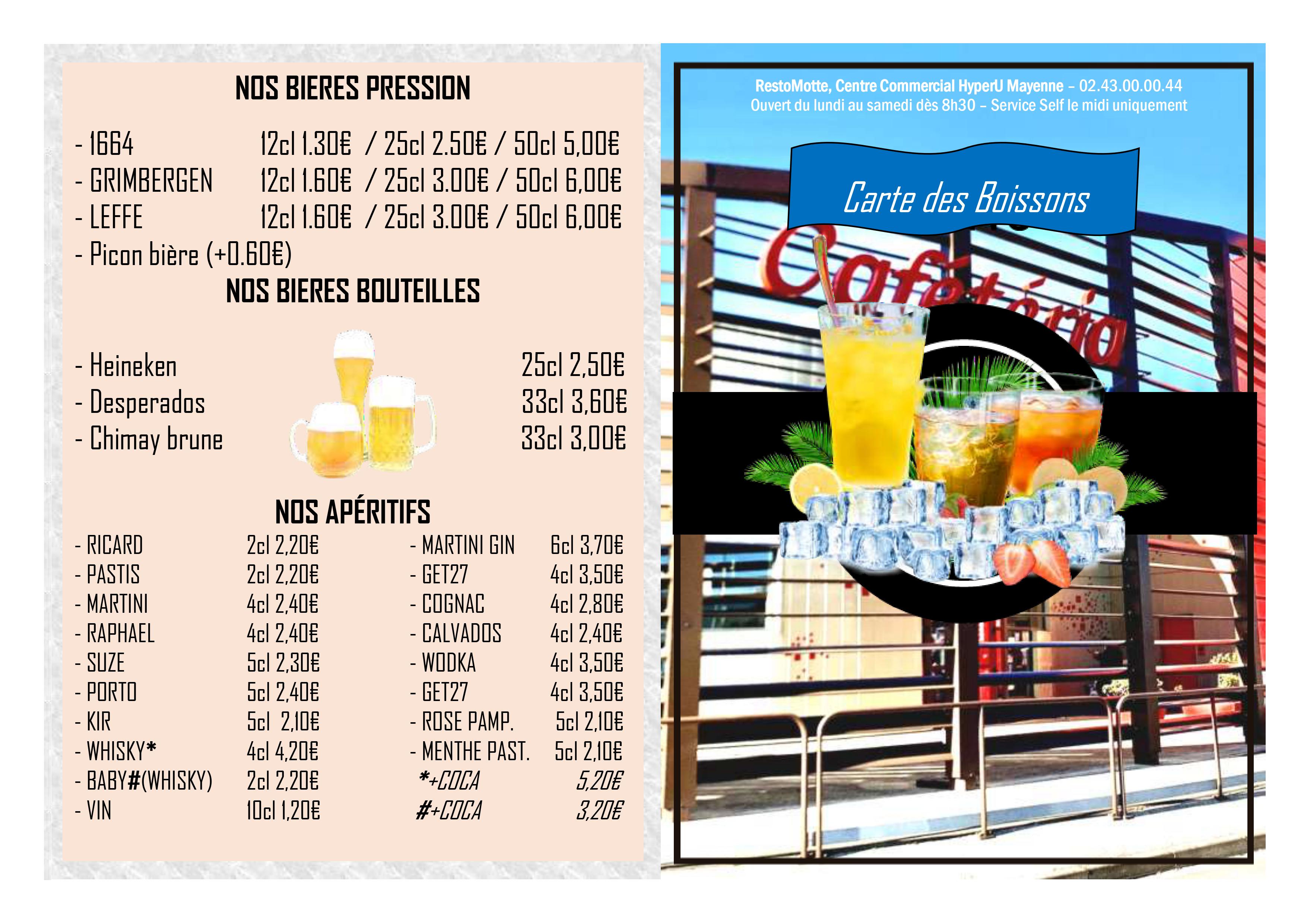 NOS BIERES PRESSION

- 1664 12cl 1.30€ / 25cl 2.50€ / 50cl 5,00€
- GRIMBERGEN 12cl 1.60€ / 25cl 3.00€ / 50cl 6,00€
- LEFFE 12cl 1.60€ / 25cl 3.00€ / 50cl 6,00€
- Picon bière (+0.60€)

NOS BIERES BOUTEILLES

- Heineken 25cl 2,50€
- Desperados 33cl 3,60€
- Chimay brune 33cl 3,00€

NOS APÉRITIFS

- RICARD 2cl 2,20€
- PASTIS 2cl 2,20€
- MARTINI 4cl 2,40€
- RAPHAEL 4cl 2,40€
- SUZE 5cl 2,30€
- PORTO 5cl 2,40€
- KIR 5cl 2,10€
- WHISKY* 4cl 4,20€
- BABY#(WHISKY) 2cl 2,20€
- VIN 10cl 1,20€

- MARTINI GIN 6cl 3,70€
- GET27 4cl 3,50€
- COGNAC 4cl 2,80€
- CALVADOS 4cl 2,40€
- WODKA 4cl 3,50€
- GET27 4cl 3,50€
- ROSE PAMP. 5cl 2,10€
- MENTHE PAST. 5cl 2,10€
*+COCA 5,20€
#+COCA 3,20€

RestoMotte, Centre Commercial HyperU Mayenne – 02.43.00.00.44
Ouvert du lundi au samedi dès 8h30 – Service Self le midi uniquement

Carte des Boissons

Cafétéria